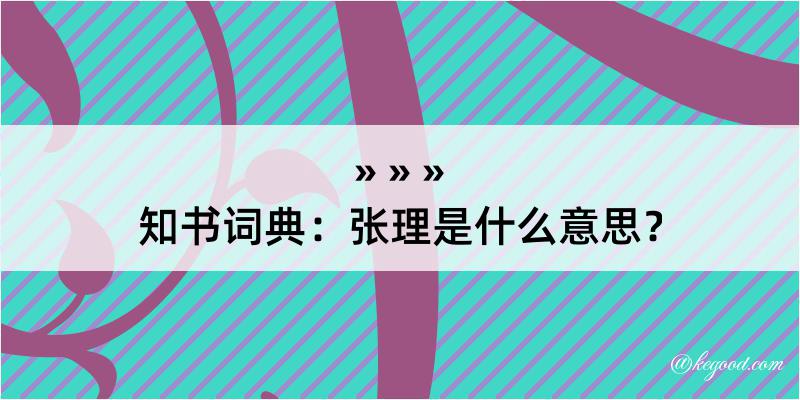 » » »
知书词典：张理是什么意思？
@kegood.com